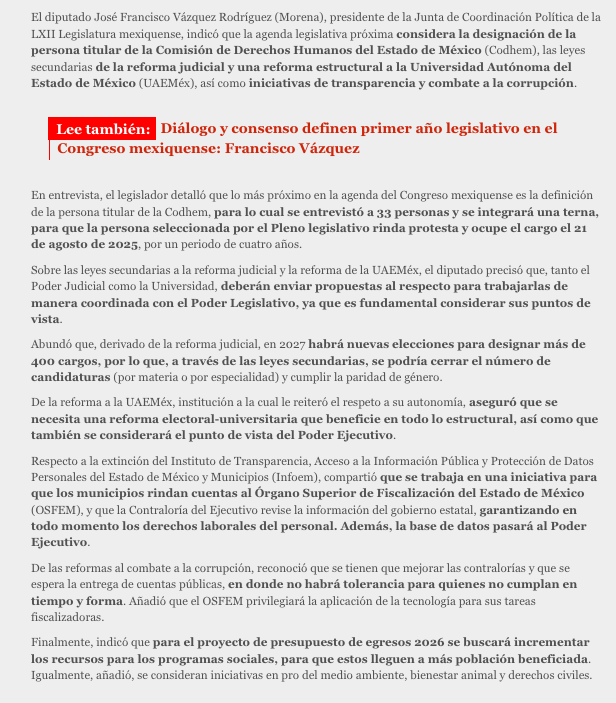 El diputado José Francisco Vázquez Rodríguez (Morena), presidente de la Junta de Coordinación Política de la LXII Legislatura mexiquense, indicó que la agenda legislativa próxima considera la designación de la persona titular de la Comisión de Derechos Humanos del Estado de México (Codhem), las leyes secundarias de la reforma judicial y una reforma estructural a la Universidad Autónoma del Estado de México (UAEMéx), así como iniciativas de transparencia y combate a la corrupción.

Lee también: Diálogo y consenso definen primer año legislativo en el Congreso mexiquense: Francisco Vázquez

En entrevista, el legislador detalló que lo más próximo en la agenda del Congreso mexiquense es la definición de la persona titular de la Codhem, para lo cual se entrevistó a 33 personas y se integrará una terna, para que la persona seleccionada por el Pleno legislativo rinda protesta y ocupe el cargo el 21 de agosto de 2025, por un periodo de cuatro años.

Sobre las leyes secundarias a la reforma judicial y la reforma de la UAEMéx, el diputado precisó que, tanto el Poder Judicial como la Universidad, deberán enviar propuestas al respecto para trabajarlas de manera coordinada con el Poder Legislativo, ya que es fundamental considerar sus puntos de vista.

Abundó que, derivado de la reforma judicial, en 2027 habrá nuevas elecciones para designar más de 400 cargos, por lo que, a través de las leyes secundarias, se podría cerrar el número de candidaturas (por materia o por especialidad) y cumplir la paridad de género.

De la reforma a la UAEMéx, institución a la cual le reiteró el respeto a su autonomía, aseguró que se necesita una reforma electoral-universitaria que beneficie en todo lo estructural, así como que también se considerará el punto de vista del Poder Ejecutivo.

Respecto a la extinción del Instituto de Transparencia, Acceso a la Información Pública y Protección de Datos Personales del Estado de México y Municipios (Infoem), compartió que se trabaja en una iniciativa para que los municipios rindan cuentas al Órgano Superior de Fiscalización del Estado de México (OSFEM), y que la Contraloría del Ejecutivo revise la información del gobierno estatal, garantizando en todo momento los derechos laborales del personal. Además, la base de datos pasará al Poder Ejecutivo.

De las reformas al combate a la corrupción, reconoció que se tienen que mejorar las contralorías y que se espera la entrega de cuentas públicas, en donde no habrá tolerancia para quienes no cumplan en tiempo y forma. Añadió que el OSFEM privilegiará la aplicación de la tecnología para sus tareas fiscalizadoras.

Finalmente, indicó que para el proyecto de presupuesto de egresos 2026 se buscará incrementar los recursos para los programas sociales, para que estos lleguen a más población beneficiada. Igualmente, añadió, se consideran iniciativas en pro del medio ambiente, bienestar animal y derechos civiles.